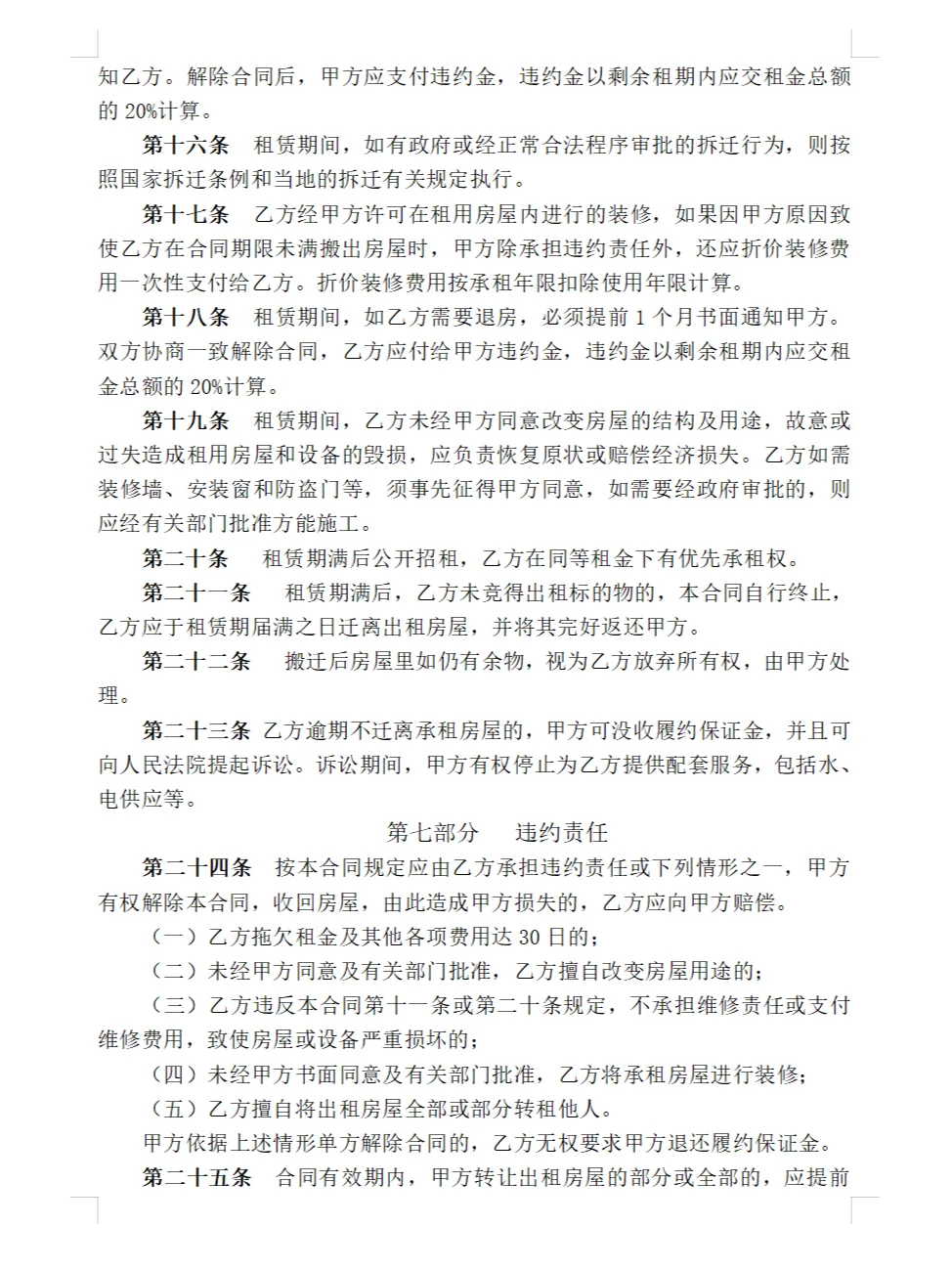 知乙方。解除合同后，甲方应支付违约金，违约金以剩余租期内应交租金总额的 20%计算。

第十六条 租赁期间，如有政府或经正常合法程序审批的拆迁行为，则按照国家拆迁条例和当地的拆迁有关规定执行。

第十七条 乙方经甲方许可在租用房屋内进行的装修，如果因甲方原因致使乙方在合同期限未满搬出房屋时，甲方除承担违约责任外，还应折价装修费用一次性支付给乙方。折价装修费用按承租年限扣除使用年限计算。

第十八条 租赁期间，如乙方需要退房，必须提前 1 个月书面通知甲方。双方协商一致解除合同，乙方应付给甲方违约金，违约金以剩余租期内应交租金总额的 20%计算。

第十九条 租赁期间，乙方未经甲方同意改变房屋的结构及用途，故意或过失造成租用房屋和设备的毁损，应负责恢复原状或赔偿经济损失。乙方如需装修墙、安装窗和防盗门等，须事先征得甲方同意，如需要经政府审批的，则应经有关部门批准方能施工。

第二十条 租赁期满后公开招租，乙方在同等租金下有优先承租权。

第二十一条 租赁期满后，乙方未竞得出租标的物的，本合同自行终止，乙方应于租赁期届满之日迁离出租房屋，并将其完好返还甲方。

第二十二条 搬迁后房屋里如仍有余物，视为乙方放弃所有权，由甲方处理。

第二十三条 乙方逾期不迁离承租房屋的，甲方可没收履约保证金，并且可向人民法院提起诉讼。诉讼期间，甲方有权停止为乙方提供配套服务，包括水、电供应等。

第七部分 违约责任

第二十四条 按本合同规定应由乙方承担违约责任或下列情形之一，甲方有权解除本合同，收回房屋，由此造成甲方损失的，乙方应向甲方赔偿。

（一）乙方拖欠租金及其他各项费用达 30 日的；

（二）未经甲方同意及有关部门批准，乙方擅自改变房屋用途的；

（三）乙方违反本合同第十一条或第二十条规定，不承担维修责任或支付维修费用，致使房屋或设备严重损坏的；

（四）未经甲方书面同意及有关部门批准，乙方将承租房屋进行装修；

（五）乙方擅自将出租房屋全部或部分转租他人。

甲方依据上述情形单方解除合同的，乙方无权要求甲方退还履约保证金。

第二十五条 合同有效期内，甲方转让出租房屋的部分或全部的，应提前